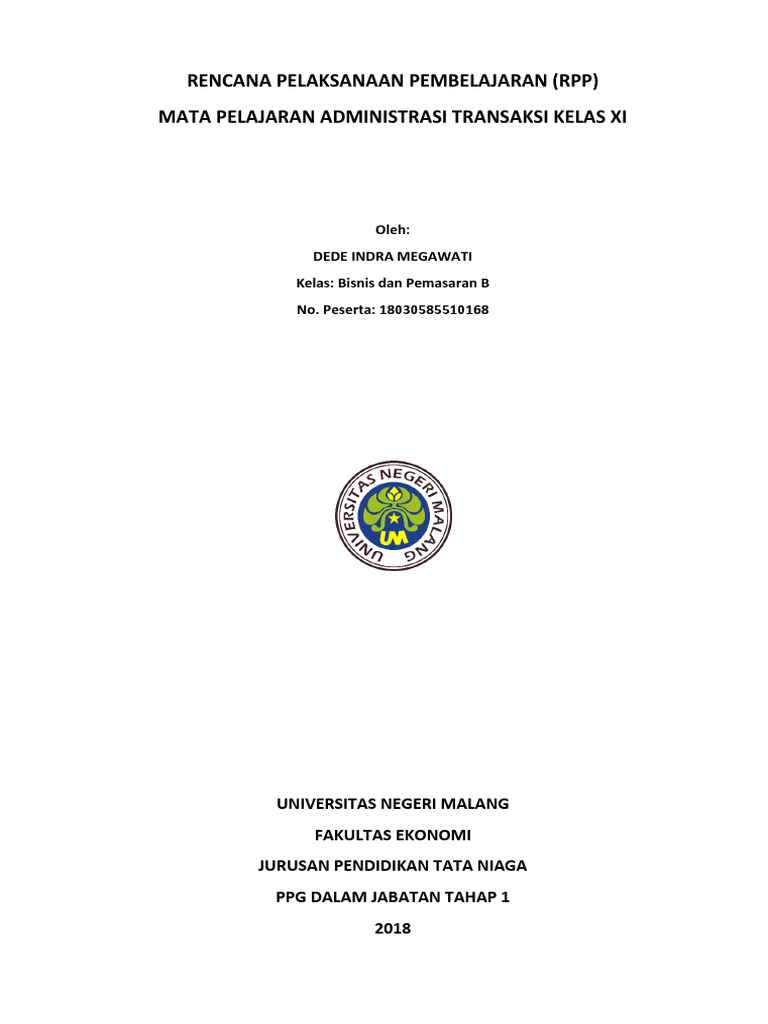 RENCANA PELAKSANAAN PEMBELAJARAN (RPP)

MATA PELAJARAN ADMINISTRASI TRANSAKSI KELAS XI

Oleh:

DEDE INDRA MEGAWATI

Kelas: Bisnis dan Pemasaran B

No. Peserta: 18030585510168

UNIVERSITAS NEGERI MALANG

UM

UNIVERSITAS NEGERI MALANG

FAKULTAS EKONOMI

JURUSAN PENDIDIKAN TATA NIAGA

PPG DALAM JABATAN TAHAP 1

2018